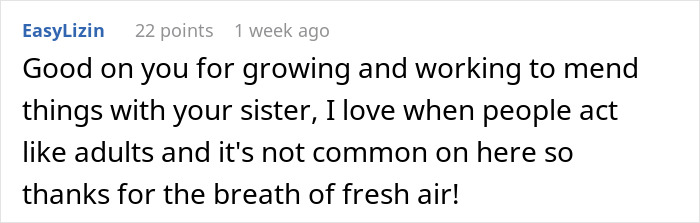 EasyLizin 22 points 1 week ago

Good on you for growing and working to mend things with your sister, I love when people act like adults and it's not common on here so thanks for the breath of fresh air!